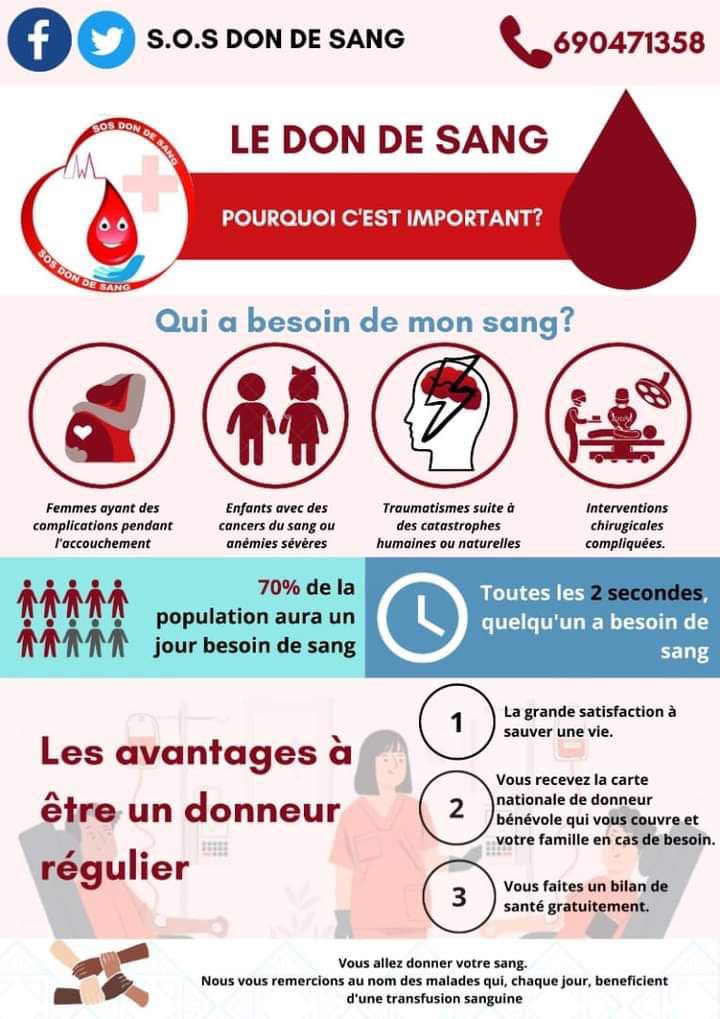 S.O.S DON DE SANG

690471358

SOS DON DE SANG

SOS DON DE SANG

LE DON DE SANG

POURQUOI C'EST IMPORTANT?

Qui a besoin de mon sang?

Femmes ayant des complications pendant l'accouchement

Enfants avec des cancers du sang ou anémies sévères

Traumatismes suite à des catastrophes humaines ou naturelles

Interventions chirugicales compliquées.

70% de la population aura un jour besoin de sang

Toutes les 2 secondes, quelqu'un a besoin de sang

Les avantages à être un donneur régulier

1 La grande satisfaction à sauver une vie.

2 Vous recevez la carte nationale de donneur bénévole qui vous couvre et votre famille en cas de besoin.

3 Vous faites un bilan de santé gratuitement.

Vous allez donner votre sang.
Nous vous remercions au nom des malades qui, chaque jour, beneficient d'une transfusion sanguine